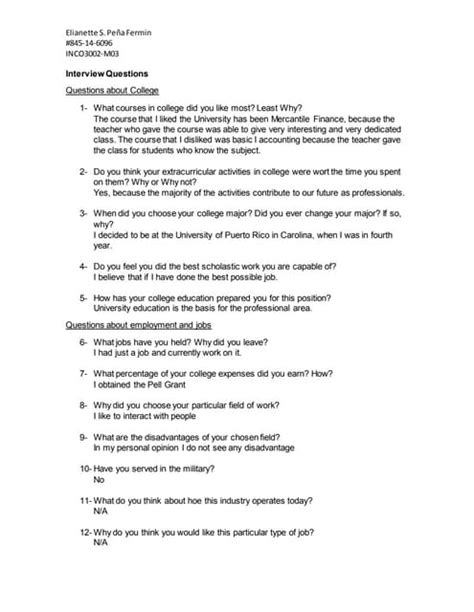 Elianette S. Peña Fermin
#845-14-6096
INCO3002-M03

Interview Questions

Questions about College

1- What courses in college did you like most? Least Why?
The course that I liked the University has been Mercantile Finance, because the teacher who gave the course was able to give very interesting and very dedicated class. The course that I disliked was basic I accounting because the teacher gave the class for students who know the subject.

2- Do you think your extracurricular activities in college were wort the time you spent on them? Why or Why not?
Yes, because the majority of the activities contribute to our future as professionals.

3- When did you choose your college major? Did you ever change your major? If so, why?
I decided to be at the University of Puerto Rico in Carolina, when I was in fourth year.

4- Do you feel you did the best scholastic work you are capable of?
I believe that if I have done the best possible job.

5- How has your college education prepared you for this position?
University education is the basis for the professional area.

Questions about employment and jobs

6- What jobs have you held? Why did you leave?
I had just a job and currently work on it.

7- What percentage of your college expenses did you earn? How?
I obtained the Pell Grant

8- Why did you choose your particular field of work?
I like to interact with people

9- What are the disadvantages of your chosen field?
In my personal opinion I do not see any disadvantage

10- Have you served in the military?
No

11- What do you think about hoe this industry operates today?
N/A

12- Why do you think you would like this particular type of job?
N/A